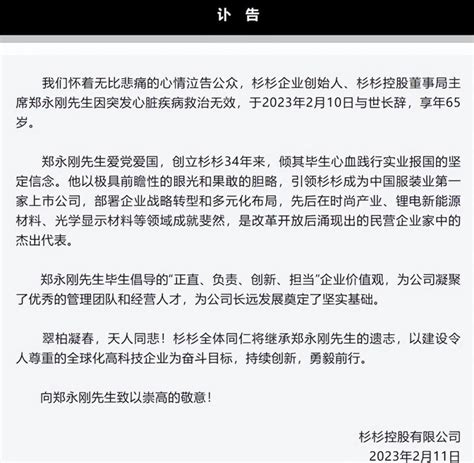 讣　告

我们怀着无比悲痛的心情泣告公众，杉杉企业创始人、杉杉控股董事局主席郑永刚先生因突发心脏疾病救治无效，于2023年2月10日与世长辞，享年65岁。

郑永刚先生爱党爱国，创立杉杉34年来，倾其毕生心血践行实业报国的坚定信念。他以极具前瞻性的眼光和果敢的胆略，引领杉杉成为中国服装业第一家上市公司，部署企业战略转型和多元化布局，先后在时尚产业、锂电新能源材料、光学显示材料等领域成就斐然，是改革开放后涌现出的民营企业家中的杰出代表。

郑永刚先生毕生倡导的“正直、负责、创新、担当”企业价值观，为公司凝聚了优秀的管理团队和经营人才，为公司长远发展奠定了坚实基础。

翠柏凝春，天人同悲！杉杉全体同仁将继承郑永刚先生的遗志，以建设令人尊重的全球化高科技企业为奋斗目标，持续创新，勇毅前行。

向郑永刚先生致以崇高的敬意！

杉杉控股有限公司
2023年2月11日